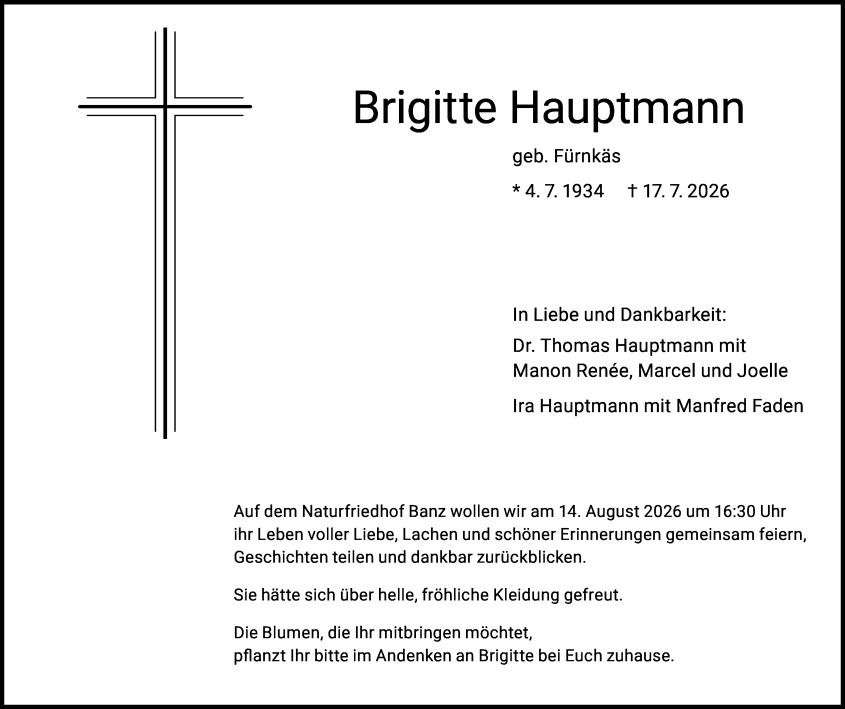 Brigitte Hauptmann

geb. Fürnkäs

* 4. 7. 1934 † 17. 7. 2026

In Liebe und Dankbarkeit:

Dr. Thomas Hauptmann mit Manon Renée, Marcel und Joelle

Ira Hauptmann mit Manfred Faden

Auf dem Naturfriedhof Banz wollen wir am 14. August 2026 um 16:30 Uhr ihr Leben voller Liebe, Lachen und schöner Erinnerungen gemeinsam feiern, Geschichten teilen und dankbar zurückblicken.

Sie hätte sich über helle, fröhliche Kleidung gefreut.

Die Blumen, die Ihr mitbringen möchtet,
pflanzt Ihr bitte im Andenken an Brigitte bei Euch zuhause.